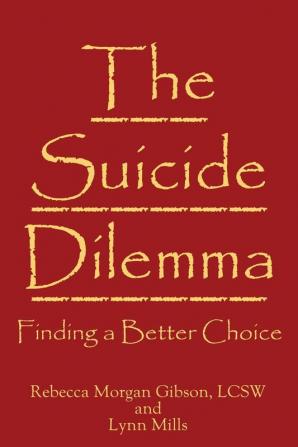 The Suicide Dilemma

Finding a Better Choice

Rebecca Morgan Gibson, LCSW
and
Lynn Mills